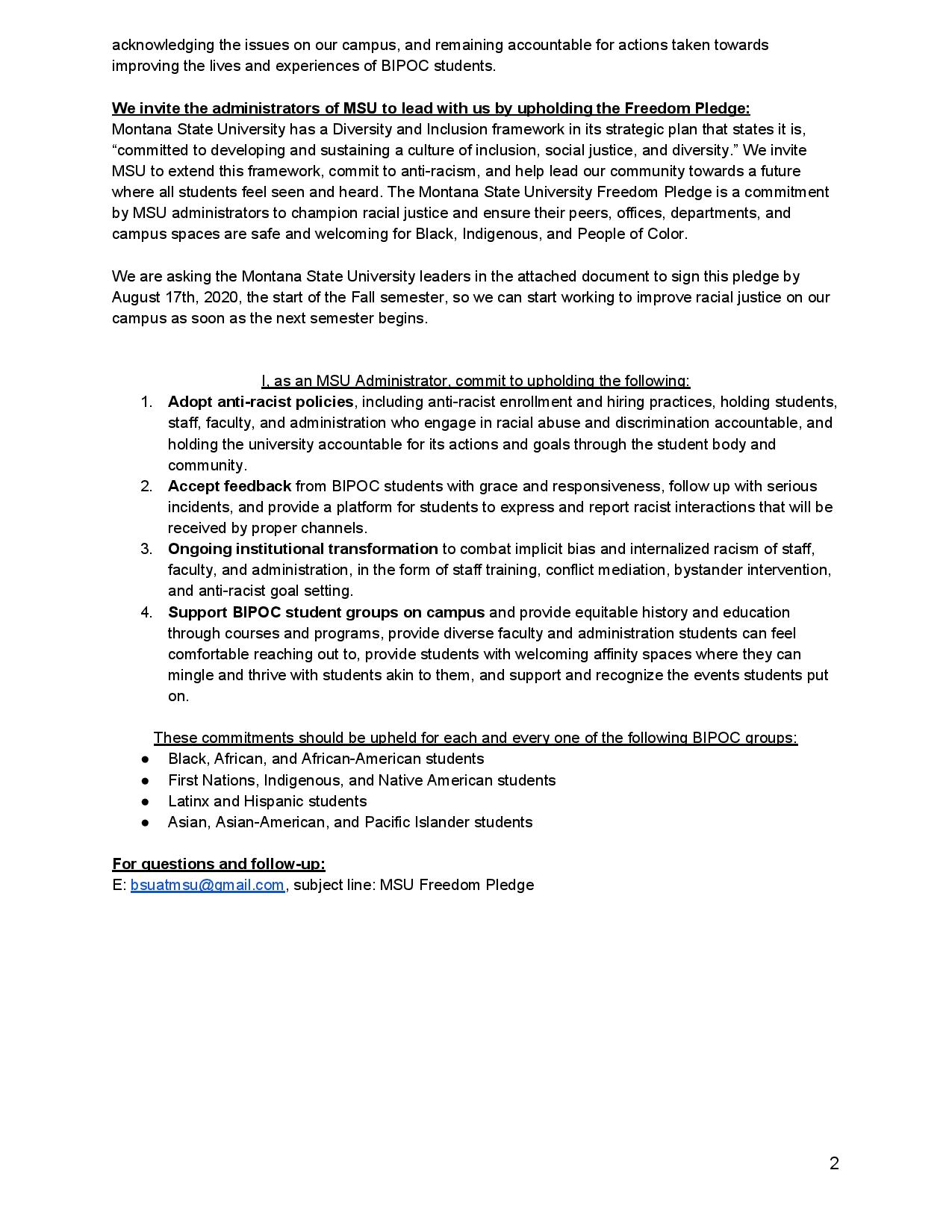 acknowledging the issues on our campus, and remaining accountable for actions taken towards improving the lives and experiences of BIPOC students.

We invite the administrators of MSU to lead with us by upholding the Freedom Pledge:
Montana State University has a Diversity and Inclusion framework in its strategic plan that states it is, “committed to developing and sustaining a culture of inclusion, social justice, and diversity.” We invite MSU to extend this framework, commit to anti-racism, and help lead our community towards a future where all students feel seen and heard. The Montana State University Freedom Pledge is a commitment by MSU administrators to champion racial justice and ensure their peers, offices, departments, and campus spaces are safe and welcoming for Black, Indigenous, and People of Color.

We are asking the Montana State University leaders in the attached document to sign this pledge by August 17th, 2020, the start of the Fall semester, so we can start working to improve racial justice on our campus as soon as the next semester begins.

I, as an MSU Administrator, commit to upholding the following:
1. Adopt anti-racist policies, including anti-racist enrollment and hiring practices, holding students, staff, faculty, and administration who engage in racial abuse and discrimination accountable, and holding the university accountable for its actions and goals through the student body and community.
2. Accept feedback from BIPOC students with grace and responsiveness, follow up with serious incidents, and provide a platform for students to express and report racist interactions that will be received by proper channels.
3. Ongoing institutional transformation to combat implicit bias and internalized racism of staff, faculty, and administration, in the form of staff training, conflict mediation, bystander intervention, and anti-racist goal setting.
4. Support BIPOC student groups on campus and provide equitable history and education through courses and programs, provide diverse faculty and administration students can feel comfortable reaching out to, provide students with welcoming affinity spaces where they can mingle and thrive with students akin to them, and support and recognize the events students put on.

These commitments should be upheld for each and every one of the following BIPOC groups:
● Black, African, and African-American students
● First Nations, Indigenous, and Native American students
● Latinx and Hispanic students
● Asian, Asian-American, and Pacific Islander students

For questions and follow-up:
E: bsuatmsu@gmail.com, subject line: MSU Freedom Pledge

2